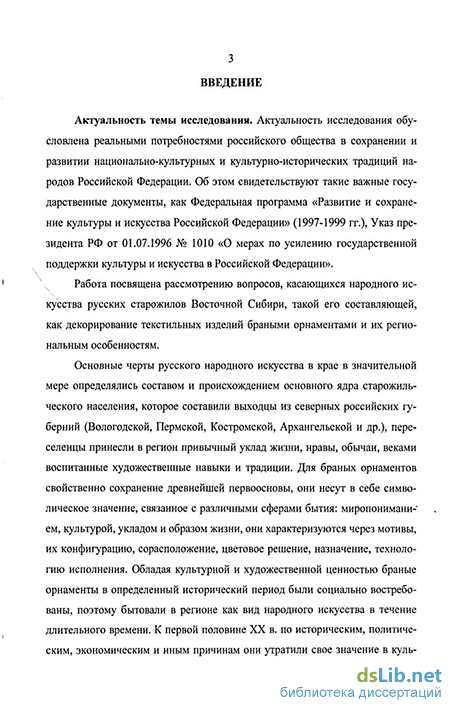 3

ВВЕДЕНИЕ

Актуальность темы исследования. Актуальность исследования обусловлена реальными потребностями российского общества в сохранении и развитии национально-культурных и культурно-исторических традиций народов Российской Федерации. Об этом свидетельствуют такие важные государственные документы, как Федеральная программа «Развитие и сохранение культуры и искусства Российской Федерации» (1997-1999 гг.), Указ президента РФ от 01.07.1996 № 1010 «О мерах по усилению государственной поддержки культуры и искусства в Российской Федерации».

Работа посвящена рассмотрению вопросов, касающихся народного искусства русских старожилов Восточной Сибири, такой его составляющей, как декорирование текстильных изделий браными орнаментами и их региональным особенностям.

Основные черты русского народного искусства в крае в значительной мере определялись составом и происхождением основного ядра старожильческого населения, которое составили выходцы из северных российских губерний (Вологодской, Пермской, Костромской, Архангельской и др.), переселенцы принесли в регион привычный уклад жизни, нравы, обычаи, веками воспитанные художественные навыки и традиции. Для браных орнаментов свойственно сохранение древнейшей первоосновы, они несут в себе символическое значение, связанное с различными сферами бытия: миропониманием, культурой, укладом и образом жизни, они характеризуются через мотивы, их конфигурацию, сорасположение, цветовое решение, назначение, технологию исполнения. Обладая культурной и художественной ценностью браные орнаменты в определенный исторический период были социально востребованы, поэтому бытовали в регионе как вид народного искусства в течение длительного времени. К первой половине XX в. по историческим, политическим, экономическим и иным причинам они утратили свое значение в куль-

dsLib.net
библиотека диссертаций